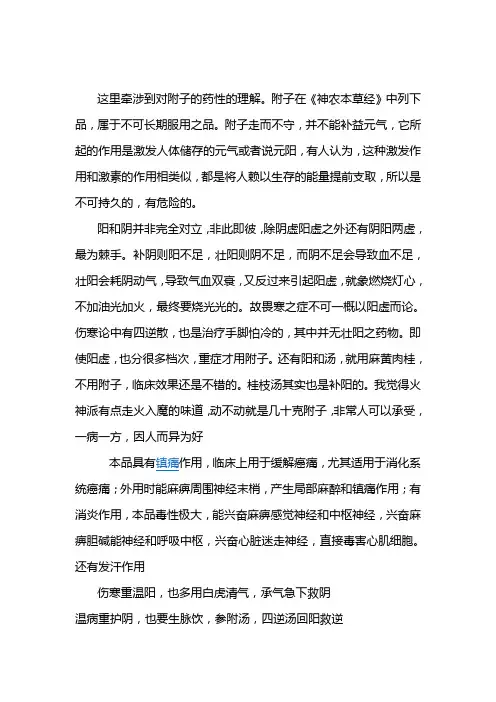 这里牵涉到对附子的药性的理解。附子在《神农本草经》中列下品，属于不可长期服用之品。附子走而不守，并不能补益元气，它所起的作用是激发人体储存的元气或者说元阳，有人认为，这种激发作用和激素的作用相类似，都是将人赖以生存的能量提前支取，所以是不可持久的，有危险的。

阳和阴并非完全对立，非此即彼，除阴虚阳虚之外还有阴阳两虚，最为棘手。补阴则阳不足，壮阳则阴不足，而阴不足会导致血不足，壮阳会耗阴动气，导致气血双衰，又反过来引起阳虚，就象燃烧灯心，不加油光加火，最终要烧光光的。故畏寒之症不可一概以阳虚而论。伤寒论中有四逆散，也是治疗手脚怕冷的，其中并无壮阳之药物。即使阳虚，也分很多档次，重症才用附子。还有阳和汤，就用麻黄肉桂，不用附子，临床效果还是不错的。桂枝汤其实也是补阳的。我觉得火神派有点走火入魔的味道，动不动就是几十克附子，非常人可以承受，一病一方，因人而异为好

本品具有镇痛作用，临床上用于缓解癌痛，尤其适用于消化系统癌痛；外用时能麻痹周围神经末梢，产生局部麻醉和镇痛作用；有消炎作用，本品毒性极大，能兴奋麻痹感觉神经和中枢神经，兴奋麻痹胆碱能神经和呼吸中枢，兴奋心脏迷走神经，直接毒害心肌细胞。还有发汗作用

伤寒重温阳，也多用白虎清气，承气急下救阴

温病重护阴，也要生脉饮，参附汤，四逆汤回阳救逆